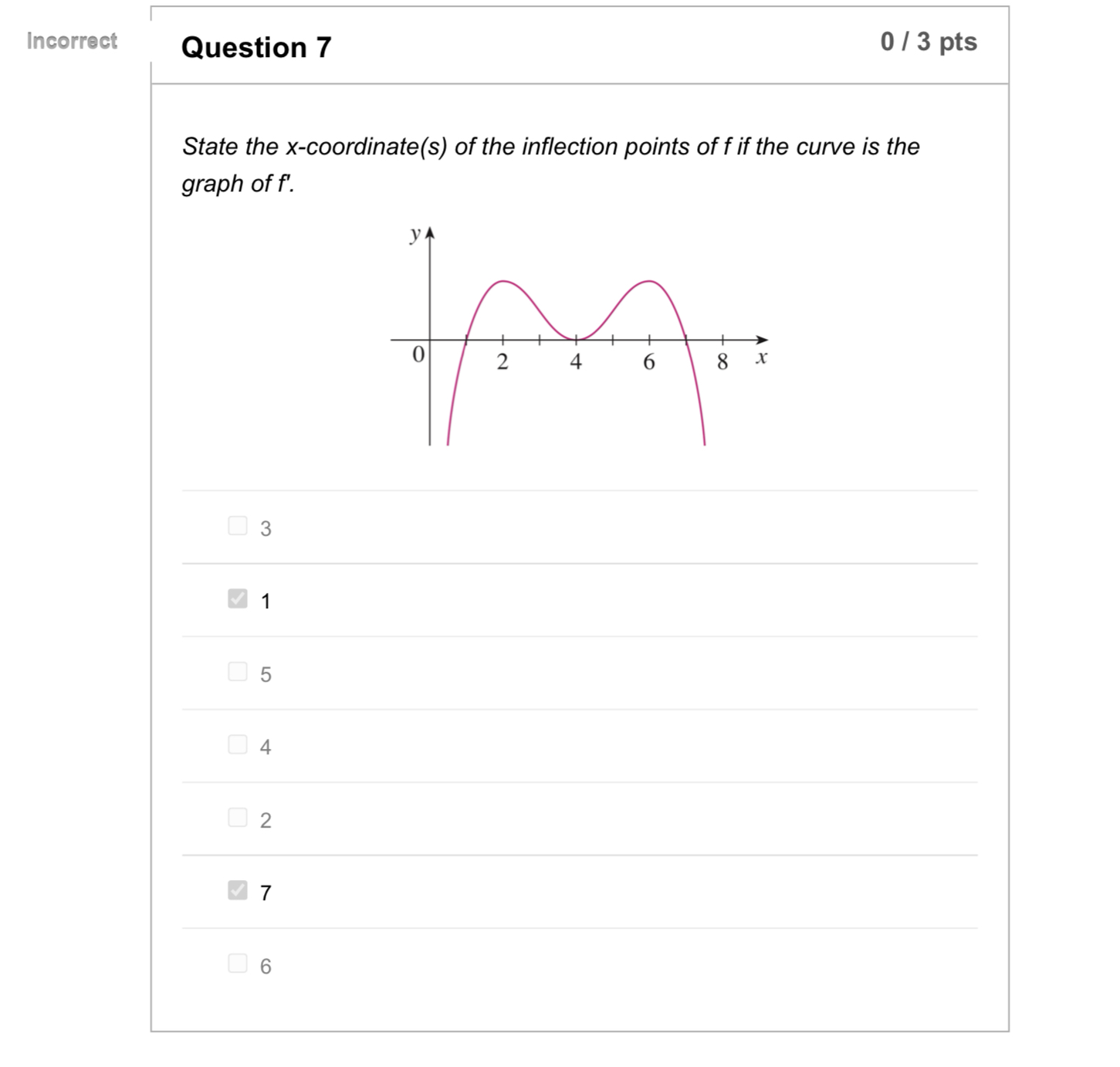 Incorrect

Question 7

0 / 3 pts

State the x-coordinate(s) of the inflection points of f if the curve is the graph of f'.

y

0

2

4

6

8

x

3

1

5

4

2

7

6